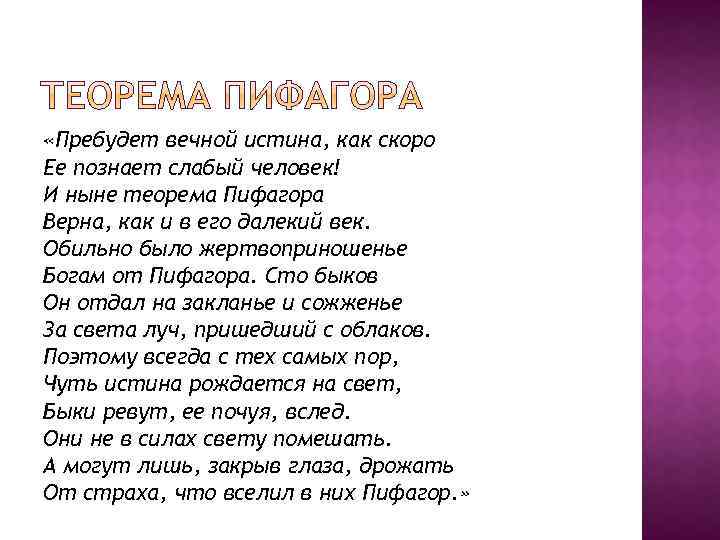 ТЕОРЕМА ПИФАГОРА

«Пребудет вечной истина, как скоро
Ее познает слабый человек!
И ныне теорема Пифагора
Верна, как и в его далекий век.
Обильно было жертвоприношенье
Богам от Пифагора. Сто быков
Он отдал на закланье и сожженье
За света луч, пришедший с облаков.
Поэтому всегда с тех самых пор,
Чуть истина рождается на свет,
Быки ревут, ее почуя, вслед.
Они не в силах свету помешать.
А могут лишь, закрыв глаза, дрожать
От страха, что вселил в них Пифагор.»